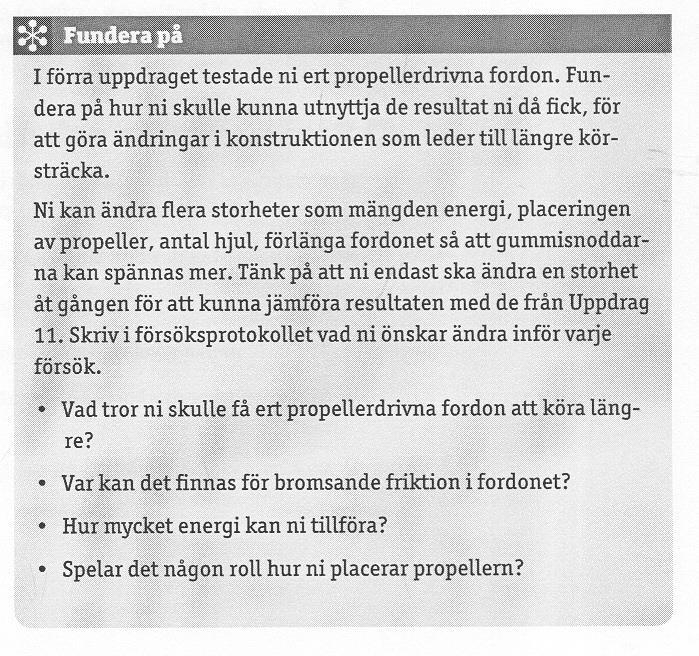 Fundera på

I förra uppdraget testade ni ert propellerdrivna fordon. Fundera på hur ni skulle kunna utnyttja de resultat ni då fick, för att göra ändringar i konstruktionen som leder till längre körsträcka.

Ni kan ändra flera storheter som mängden energi, placeringen av propeller, antal hjul, förlänga fordonet så att gummisnoddarna kan spännas mer. Tänk på att ni endast ska ändra en storhet åt gången för att kunna jämföra resultaten med de från Uppdrag 11. Skriv i försöksprotokollet vad ni önskar ändra inför varje försök.

• Vad tror ni skulle få ert propellerdrivna fordon att köra längre?
• Var kan det finnas för bromsande friktion i fordonet?
• Hur mycket energi kan ni tillföra?
• Spelar det någon roll hur ni placerar propellern?